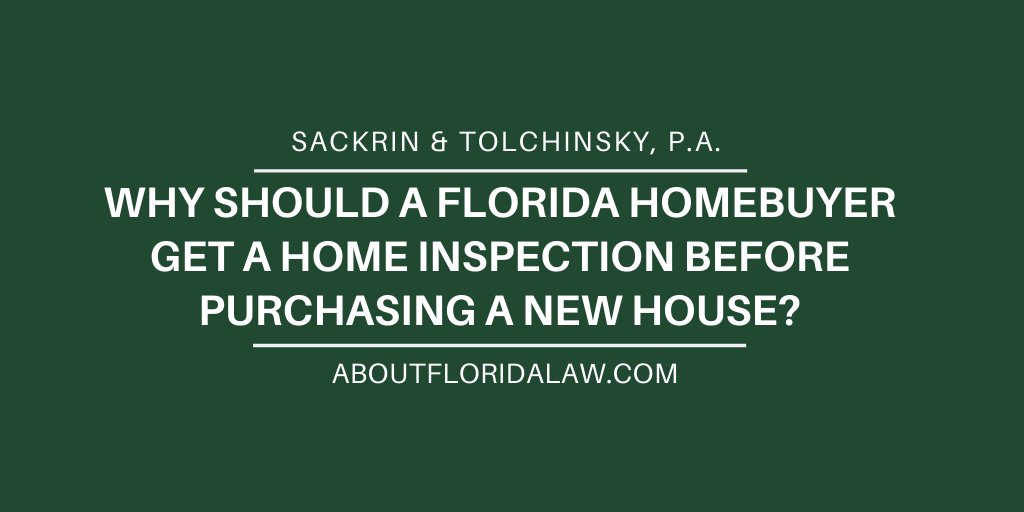 SACKRIN & TOLCHINSKY, P.A.

WHY SHOULD A FLORIDA HOMEBUYER GET A HOME INSPECTION BEFORE PURCHASING A NEW HOUSE?

ABOUTFLORIDALAW.COM